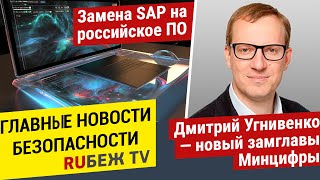 Замена SAP на российское ПО

ГЛАВНЫЕ НОВОСТИ БЕЗОПАСНОСТИ RUБЕЖ TV

Дмитрий Угнивенко — новый замглавы Минцифры